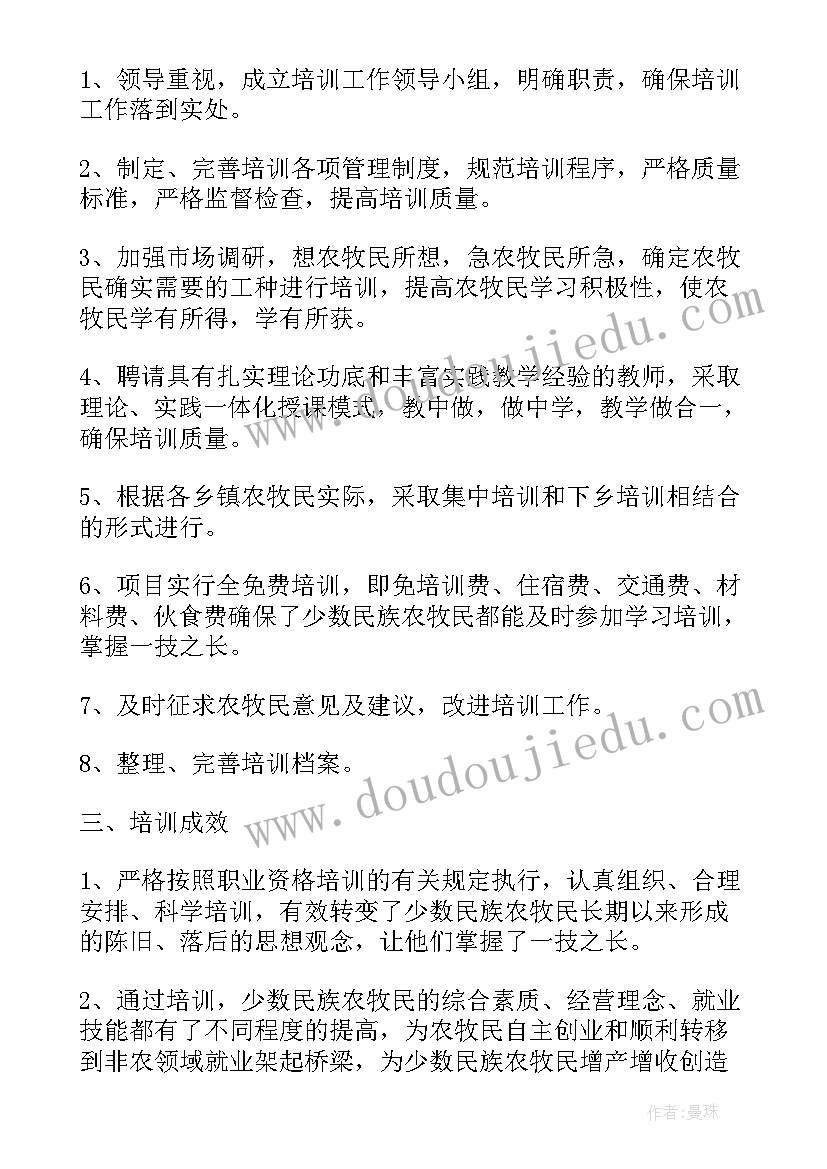 1、领导重视，成立培训工作领导小组，明确职责，确保培训工作落到实处。

2、制定、完善培训各项管理制度，规范培训程序，严格质量标准，严格监督检查，提高培训质量。

3、加强市场调研，想农牧民所想，急农牧民所急，确定农牧民确实需要的工种进行培训，提高农牧民学习积极性，使农牧民学有所得，学有所获。

4、聘请具有扎实理论功底和丰富实践教学经验的教师，采取理论、实践一体化授课模式，教中做，做中学，教学做合一，确保培训质量。

5、根据各乡镇农牧民实际，采取集中培训和下乡培训相结合的形式进行。

6、项目实行全免费培训，即免培训费、住宿费、交通费、材料费、伙食费确保了少数民族农牧民都能及时参加学习培训，掌握一技之长。

7、及时征求农牧民意见及建议，改进培训工作。

8、整理、完善培训档案。

三、培训成效

1、严格按照职业资格培训的有关规定执行，认真组织、合理安排、科学培训，有效转变了少数民族农牧民长期以来形成的陈旧、落后的思想观念，让他们掌握了一技之长。

2、通过培训，少数民族农牧民的综合素质、经营理念、就业技能都有了不同程度的提高，为农牧民自主创业和顺利转移到非农领域就业架起桥梁，为少数民族农牧民增产增收创造

www.doudoujiedu.com

www.doudoujiedu.com

作者：曼珠